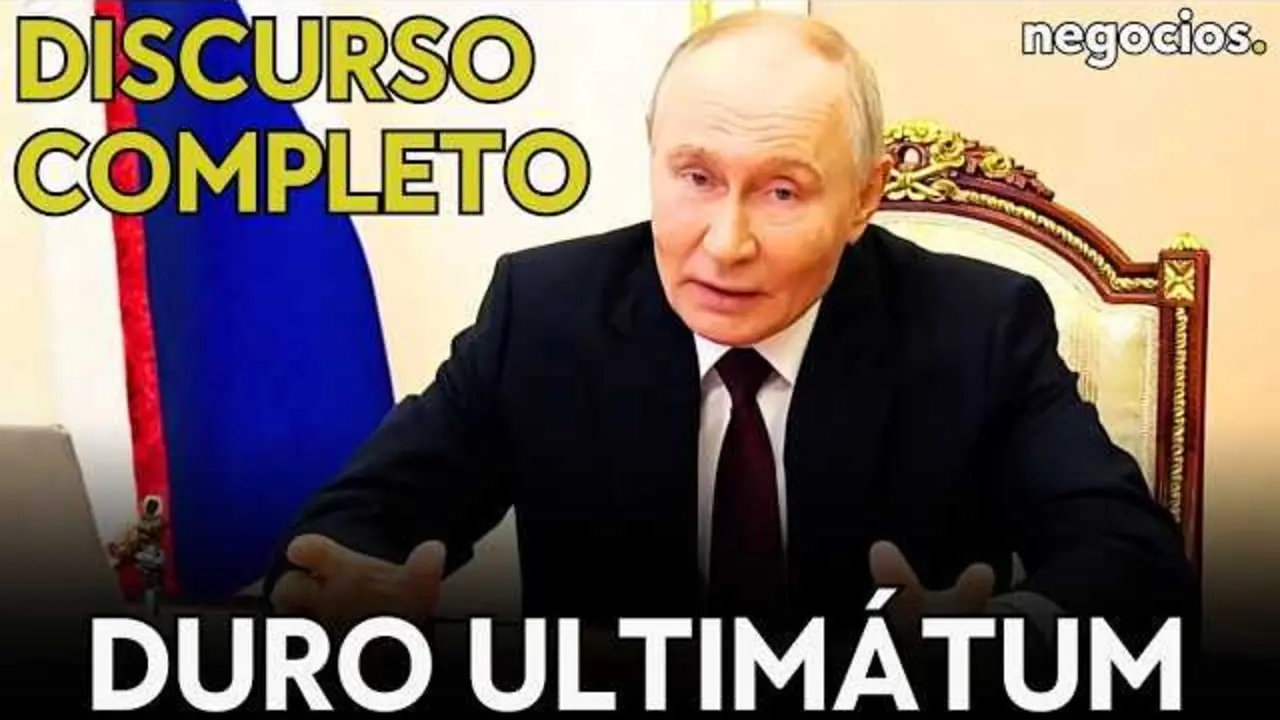 DISCURSO COMPLETO

negocios.

DURO ULTIMÁTUM